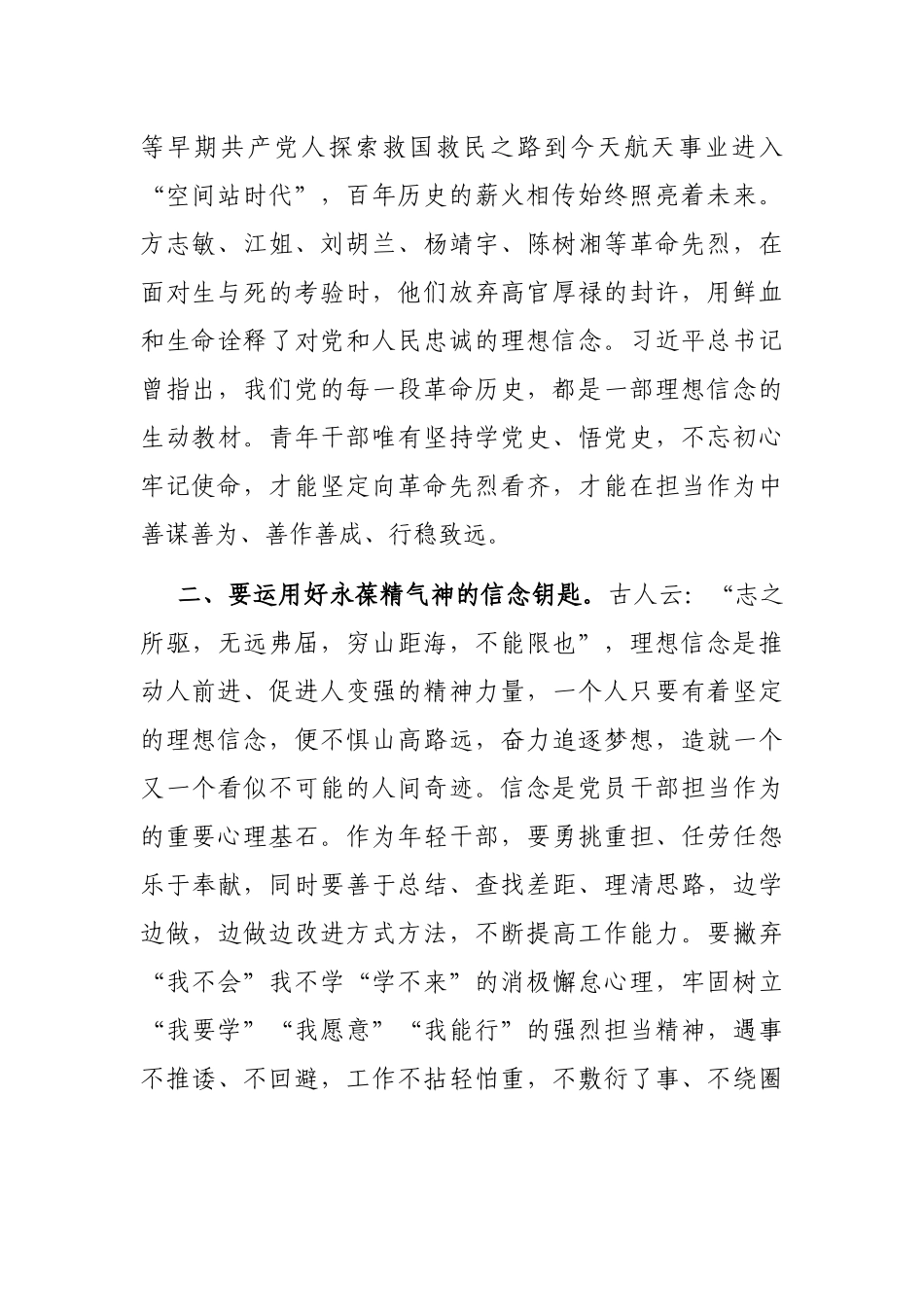 等早期共产党人探索救国救民之路到今天航天事业进入“空间站时代”，百年历史的薪火相传始终照亮着未来。方志敏、江姐、刘胡兰、杨靖宇、陈树湘等革命先烈，在面对生与死的考验时，他们放弃高官厚禄的封许，用鲜血和生命诠释了对党和人民忠诚的理想信念。习近平总书记曾指出，我们党的每一段革命历史，都是一部理想信念的生动教材。青年干部唯有坚持学党史、悟党史，不忘初心牢记使命，才能坚定向革命先烈看齐，才能在担当作为中善谋善为、善作善成、行稳致远。

二、要运用好永葆精气神的信念钥匙。古人云：“志之所驱，无远弗届，穷山距海，不能限也”，理想信念是推动人前进、促进人变强的精神力量，一个人只要有着坚定的理想信念，便不惧山高路远，奋力追逐梦想，造就一个又一个看似不可能的人间奇迹。信念是党员干部担当作为的重要心理基石。作为年轻干部，要勇挑重担、任劳任怨乐于奉献，同时要善于总结、查找差距、理清思路，边学边做，边做边改进方式方法，不断提高工作能力。要撇弃“我不会”我不学“学不来”的消极懈怠心理，牢固树立“我要学”“我愿意”“我能行”的强烈担当精神，遇事不推诿、不回避，工作不拈轻怕重，不敷衍了事、不绕圈